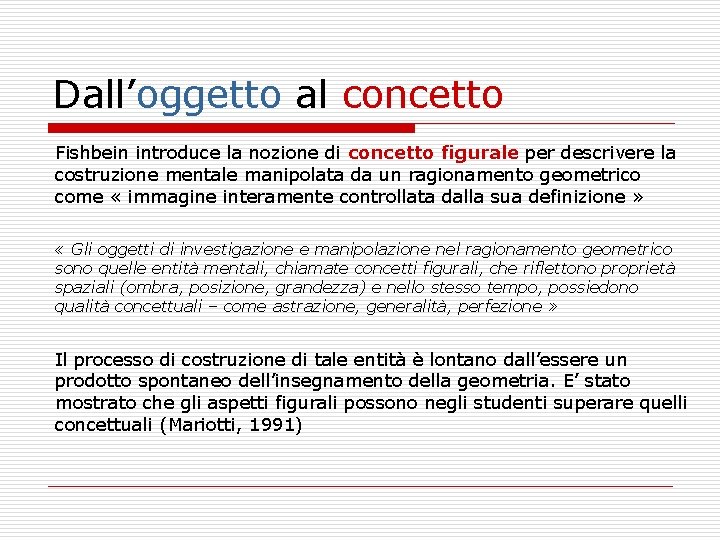 Dall’oggetto al concetto

Fishbein introduce la nozione di concetto figurale per descrivere la costruzione mentale manipolata da un ragionamento geometrico come « immagine interamente controllata dalla sua definizione »

« Gli oggetti di investigazione e manipolazione nel ragionamento geometrico sono quelle entità mentali, chiamate concetti figurali, che riflettono proprietà spaziali (ombra, posizione, grandezza) e nello stesso tempo, possiedono qualità concettuali – come astrazione, generalità, perfezione »

Il processo di costruzione di tale entità è lontano dall’essere un prodotto spontaneo dell’insegnamento della geometria. E’ stato mostrato che gli aspetti figurali possono negli studenti superare quelli concettuali (Mariotti, 1991)